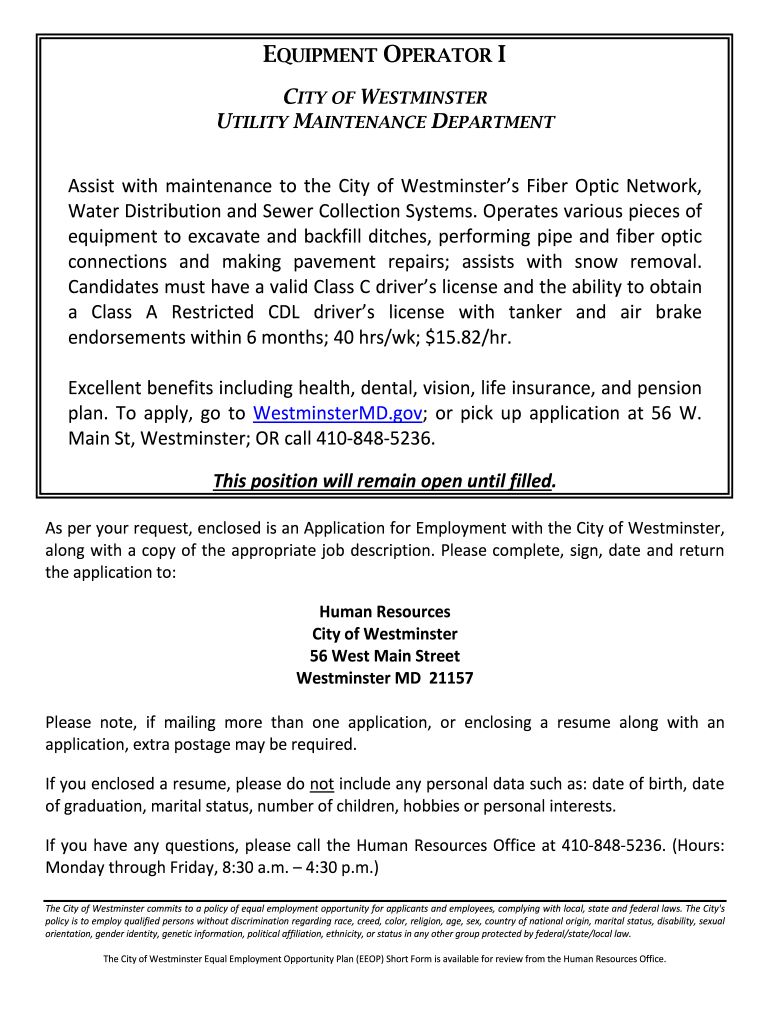 EQUIPMENT OPERATOR I

CITY OF WESTMINSTER
UTILITY MAINTENANCE DEPARTMENT

Assist with maintenance to the City of Westminster's Fiber Optic Network, Water Distribution and Sewer Collection Systems. Operates various pieces of equipment to excavate and backfill ditches, performing pipe and fiber optic connections and making pavement repairs; assists with snow removal. Candidates must have a valid Class C driver's license and the ability to obtain a Class A Restricted CDL driver's license with tanker and air brake endorsements within 6 months; 40 hrs/wk; $15.82/hr.

Excellent benefits including health, dental, vision, life insurance, and pension plan. To apply, go to WestminsterMD.gov; or pick up application at 56 W. Main St, Westminster; OR call 410-848-5236.

This position will remain open until filled.

As per your request, enclosed is an Application for Employment with the City of Westminster, along with a copy of the appropriate job description. Please complete, sign, date and return the application to:

Human Resources
City of Westminster
56 West Main Street
Westminster MD 21157

Please note, if mailing more than one application, or enclosing a resume along with an application, extra postage may be required.

If you enclosed a resume, please do not include any personal data such as: date of birth, date of graduation, marital status, number of children, hobbies or personal interests.

If you have any questions, please call the Human Resources Office at 410-848-5236. (Hours: Monday through Friday, 8:30 a.m. – 4:30 p.m.)

The City of Westminster commits to a policy of equal employment opportunity for applicants and employees, complying with local, state and federal laws. The City's policy is to employ qualified persons without discrimination regarding race, creed, color, religion, age, sex, country of national origin, marital status, disability, sexual orientation, gender identity, genetic information, political affiliation, ethnicity, or status in any other group protected by federal/state/local law.

The City of Westminster Equal Employment Opportunity Plan (EEOP) Short Form is available for review from the Human Resources Office.